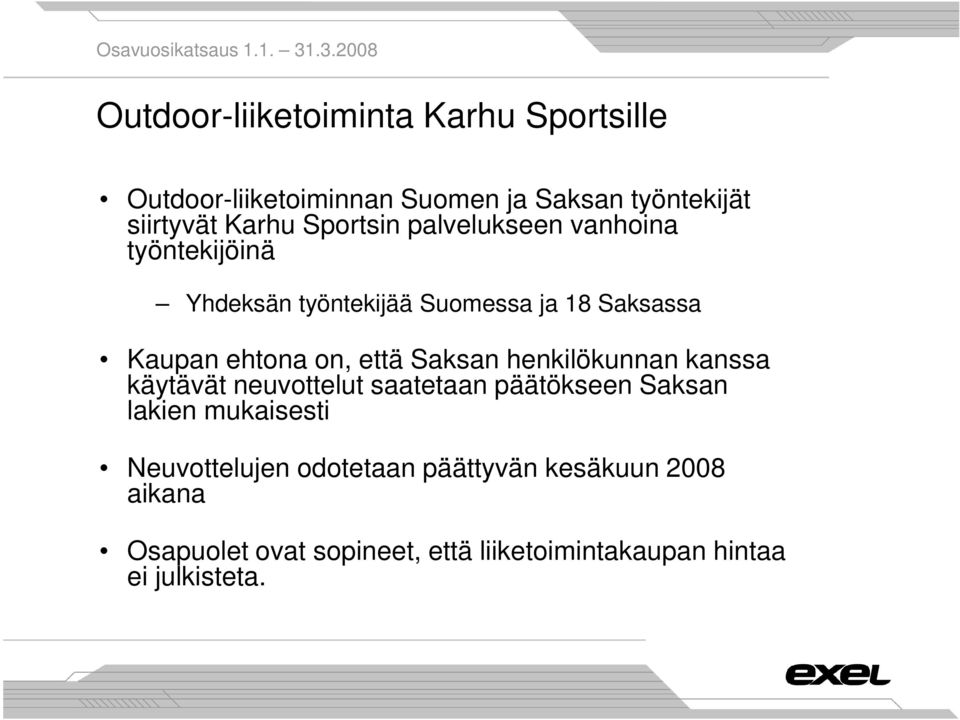 Osavuosikatsaus 1.1. – 31.3.2008

Outdoor-liiketoiminta Karhu Sportsille

• Outdoor-liiketoiminnan Suomen ja Saksan työntekijät siirtyvät Karhu Sportsin palvelukseen vanhoina työntekijöinä

– Yhdeksän työntekijää Suomessa ja 18 Saksassa

• Kaupan ehtona on, että Saksan henkilökunnan kanssa käytävät neuvottelut saatetaan päätökseen Saksan lakien mukaisesti

• Neuvottelujen odotetaan päättyvän kesäkuun 2008 aikana

• Osapuolet ovat sopineet, että liiketoimintakaupan hintaa ei julkisteta.

exel